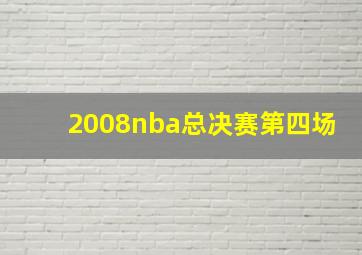 2008nba总决赛第四场